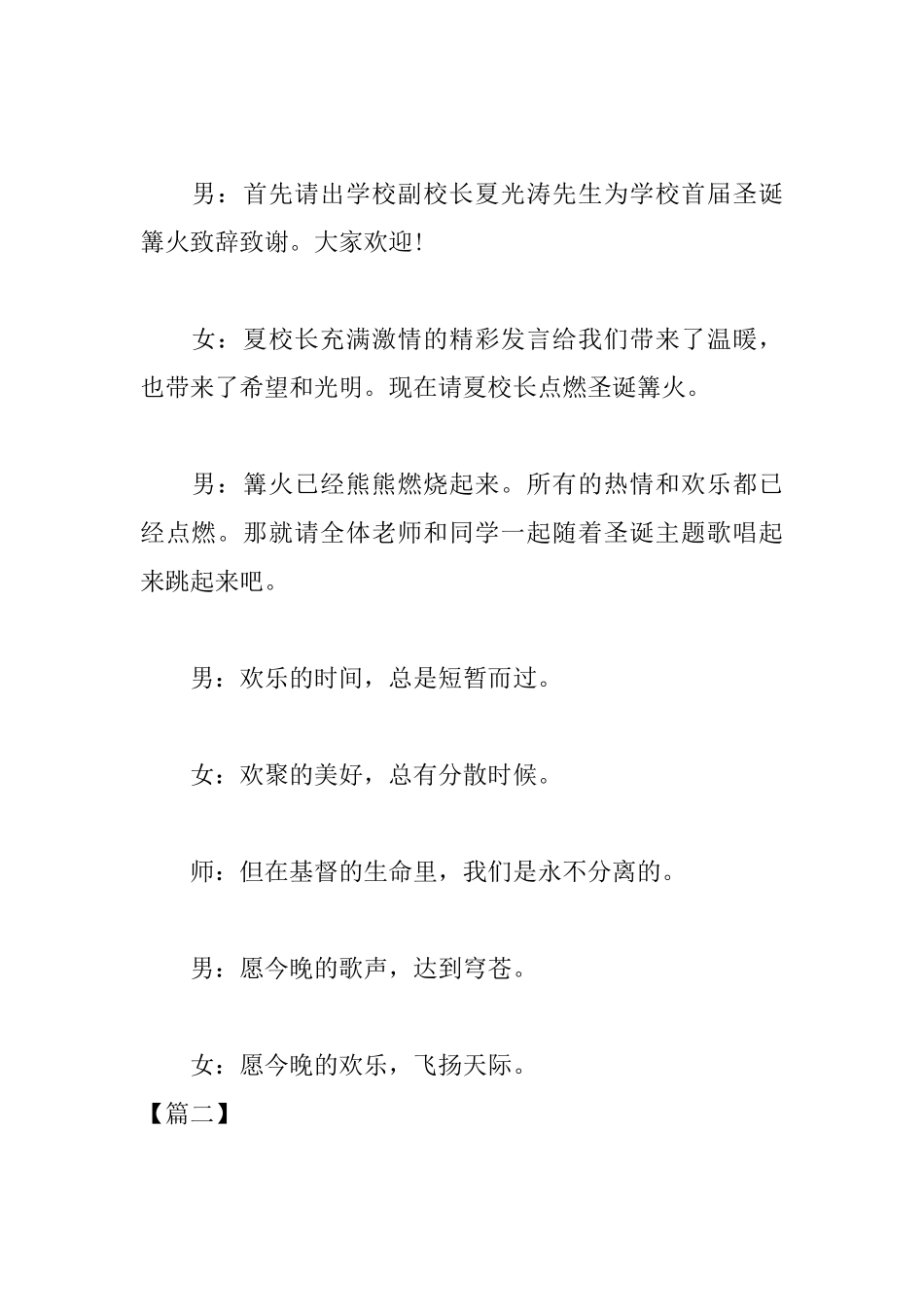 男：首先请出学校副校长夏光涛先生为学校首届圣诞篝火致辞致谢。大家欢迎!

女：夏校长充满激情的精彩发言给我们带来了温暖，也带来了希望和光明。现在请夏校长点燃圣诞篝火。

男：篝火已经熊熊燃烧起来。所有的热情和欢乐都已经点燃。那就请全体老师和同学一起随着圣诞主题歌唱起来跳起来吧。

男：欢乐的时间，总是短暂而过。

女：欢聚的美好，总有分散时候。

师：但在基督的生命里，我们是永不分离的。

男：愿今晚的歌声，达到穹苍。

女：愿今晚的欢乐，飞扬天际。

【篇二】